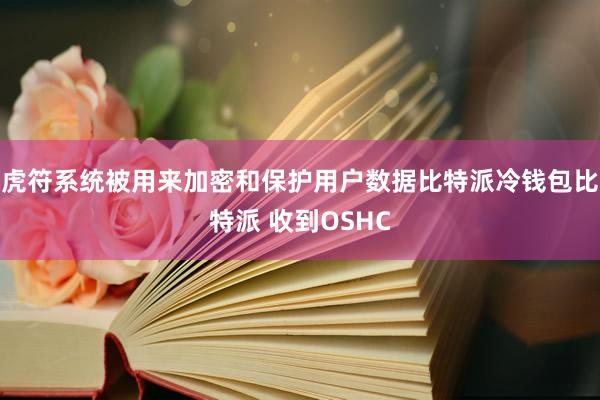 虎符系统被用来加密和保护用户数据比特派冷钱包比特派 收到OSHC